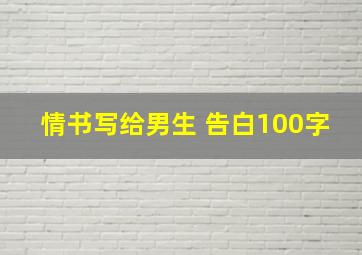 情书写给男生 告白100字